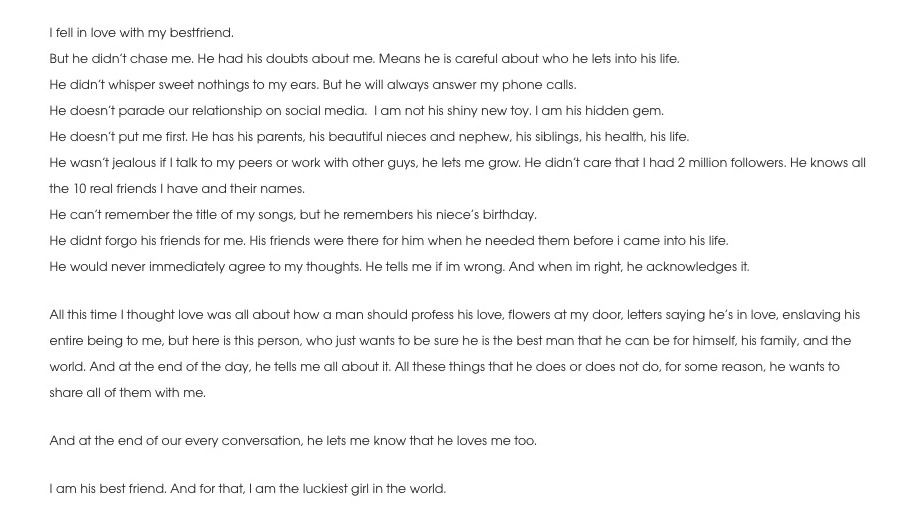 I fell in love with my bestfriend.

But he didn't chase me. He had his doubts about me. Means he is careful about who he lets into his life.

He didn't whisper sweet nothings to my ears. But he will always answer my phone calls.

He doesn't parade our relationship on social media. I am not his shiny new toy. I am his hidden gem.

He doesn't put me first. He has his parents, his beautiful nieces and nephew, his siblings, his health, his life.

He wasn't jealous if I talk to my peers or work with other guys, he lets me grow. He didn't care that I had 2 million followers. He knows all the 10 real friends I have and their names.

He can't remember the title of my songs, but he remembers his niece's birthday.

He didnt forgo his friends for me. His friends were there for him when he needed them before i came into his life.

He would never immediately agree to my thoughts. He tells me if im wrong. And when im right, he acknowledges it.

All this time I thought love was all about how a man should profess his love, flowers at my door, letters saying he's in love, enslaving his entire being to me, but here is this person, who just wants to be sure he is the best man that he can be for himself, his family, and the world. And at the end of the day, he tells me all about it. All these things that he does or does not do, for some reason, he wants to share all of them with me.

And at the end of our every conversation, he lets me know that he loves me too.

I am his best friend. And for that, I am the luckiest girl in the world.